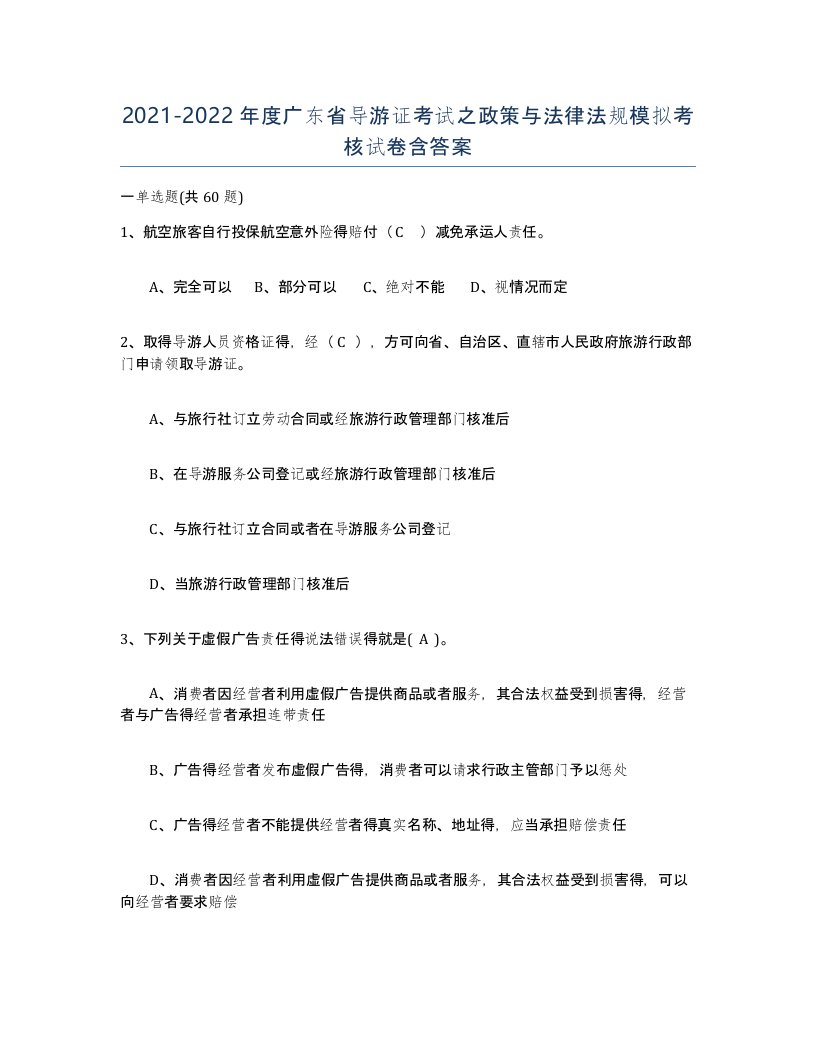 2021-2022年度广东省导游证考试之政策与法律法规模拟考核试卷含答案

一单选题(共60题)

1、航空旅客自行投保航空意外险得赔付（C ）减免承运人责任。

A、完全可以 B、部分可以 C、绝对不能 D、视情况而定

2、取得导游人员资格证得，经（C ），方可向省、自治区、直辖市人民政府旅游行政部门申请领取导游证。

A、与旅行社订立劳动合同或经旅游行政管理部门核准后

B、在导游服务公司登记或经旅游行政管理部门核准后

C、与旅行社订立合同或者在导游服务公司登记

D、当旅游行政管理部门核准后

3、下列关于虚假广告责任得说法错误得就是( A )。

A、消费者因经营者利用虚假广告提供商品或者服务，其合法权益受到损害得，经营者与广告得经营者承担连带责任

B、广告得经营者发布虚假广告得，消费者可以请求行政主管部门予以惩处

C、广告得经营者不能提供经营者得真实名称、地址得，应当承担赔偿责任

D、消费者因经营者利用虚假广告提供商品或者服务，其合法权益受到损害得，可以向经营者要求赔偿